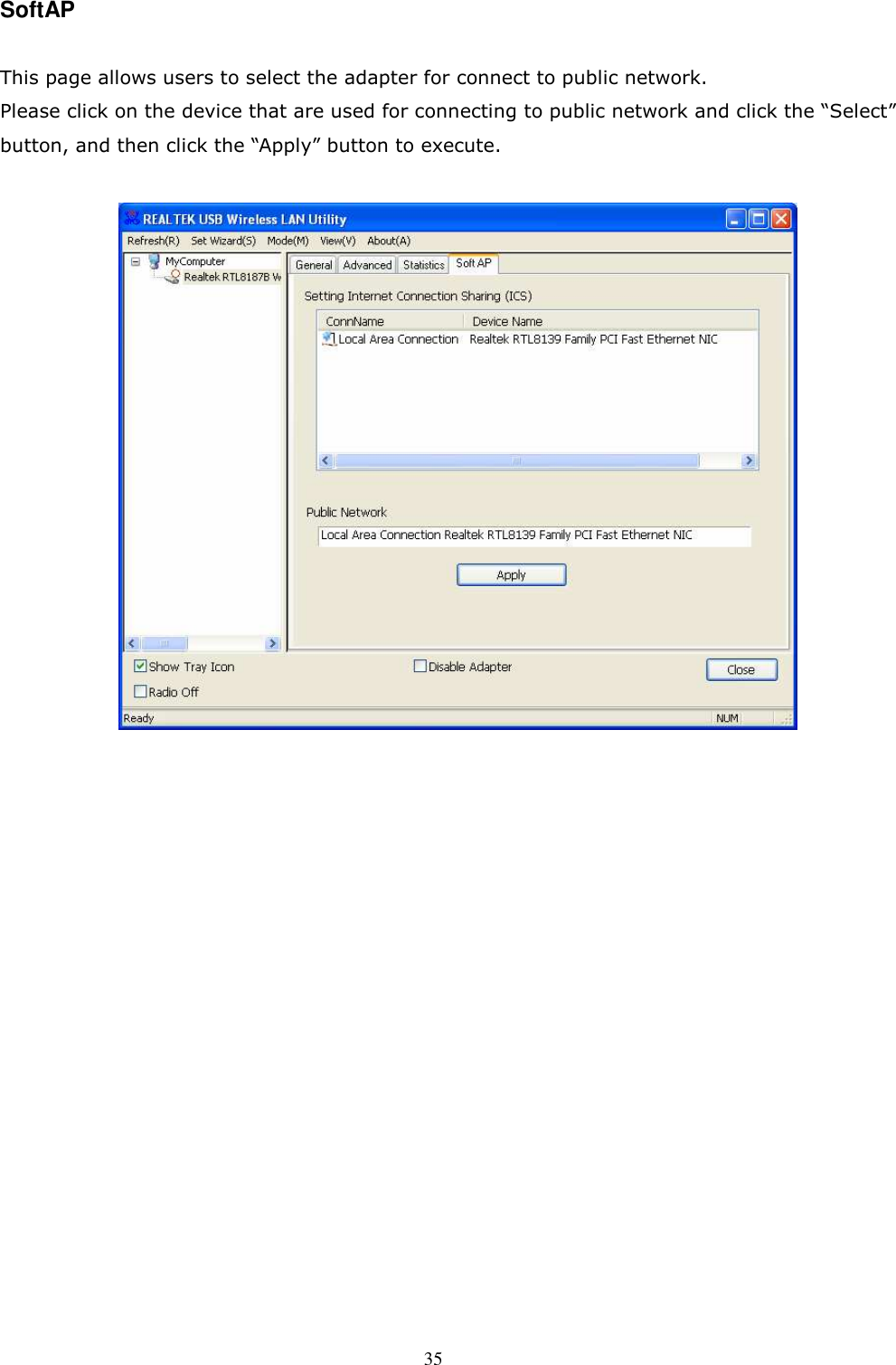 SoftAP

This page allows users to select the adapter for connect to public network.
Please click on the device that are used for connecting to public network and click the “Select” button, and then click the “Apply” button to execute.

REALTEK USB Wireless LAN Utility
Refresh(R) Set Wizard(S) Mode(M) View(V) About(A)
MyComputer
Realtek RTL8187B W
General Advanced Statistics Soft AP
Setting Internet Connection Sharing (ICS)

| ConnName | Device Name |
|---|---|
| Local Area Connection | Realtek RTL8139 Family PCI Fast Ethernet NIC |

Public Network
Local Area Connection Realtek RTL8139 Family PCI Fast Ethernet NIC
Apply
Show Tray Icon
Radio Off
Disable Adapter
Close
Ready
NUM

35